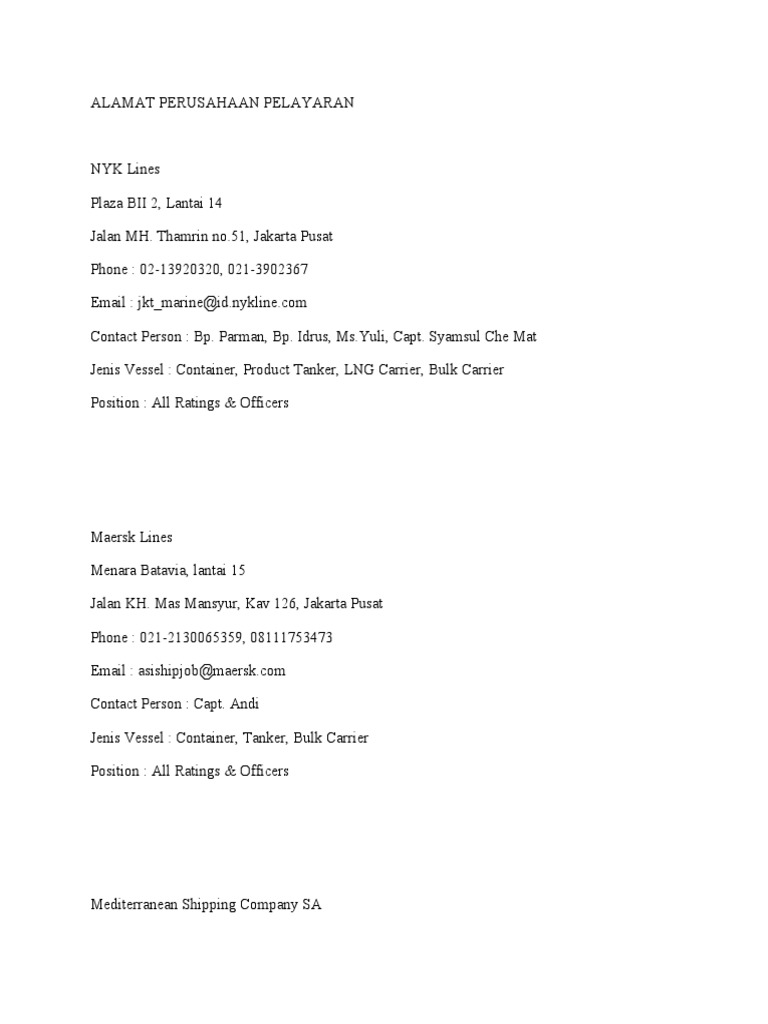 ALAMAT PERUSAHAAN PELAYARAN

NYK Lines

Plaza BII 2, Lantai 14

Jalan MH. Thamrin no.51, Jakarta Pusat

Phone : 02-13920320, 021-3902367

Email : jkt_marine@id.nykline.com

Contact Person : Bp. Parman, Bp. Idrus, Ms.Yuli, Capt. Syamsul Che Mat

Jenis Vessel : Container, Product Tanker, LNG Carrier, Bulk Carrier

Position : All Ratings & Officers

Maersk Lines

Menara Batavia, lantai 15

Jalan KH. Mas Mansyur, Kav 126, Jakarta Pusat

Phone : 021-2130065359, 08111753473

Email : asishipjob@maersk.com

Contact Person : Capt. Andi

Jenis Vessel : Container, Tanker, Bulk Carrier

Position : All Ratings & Officers

Mediterranean Shipping Company SA